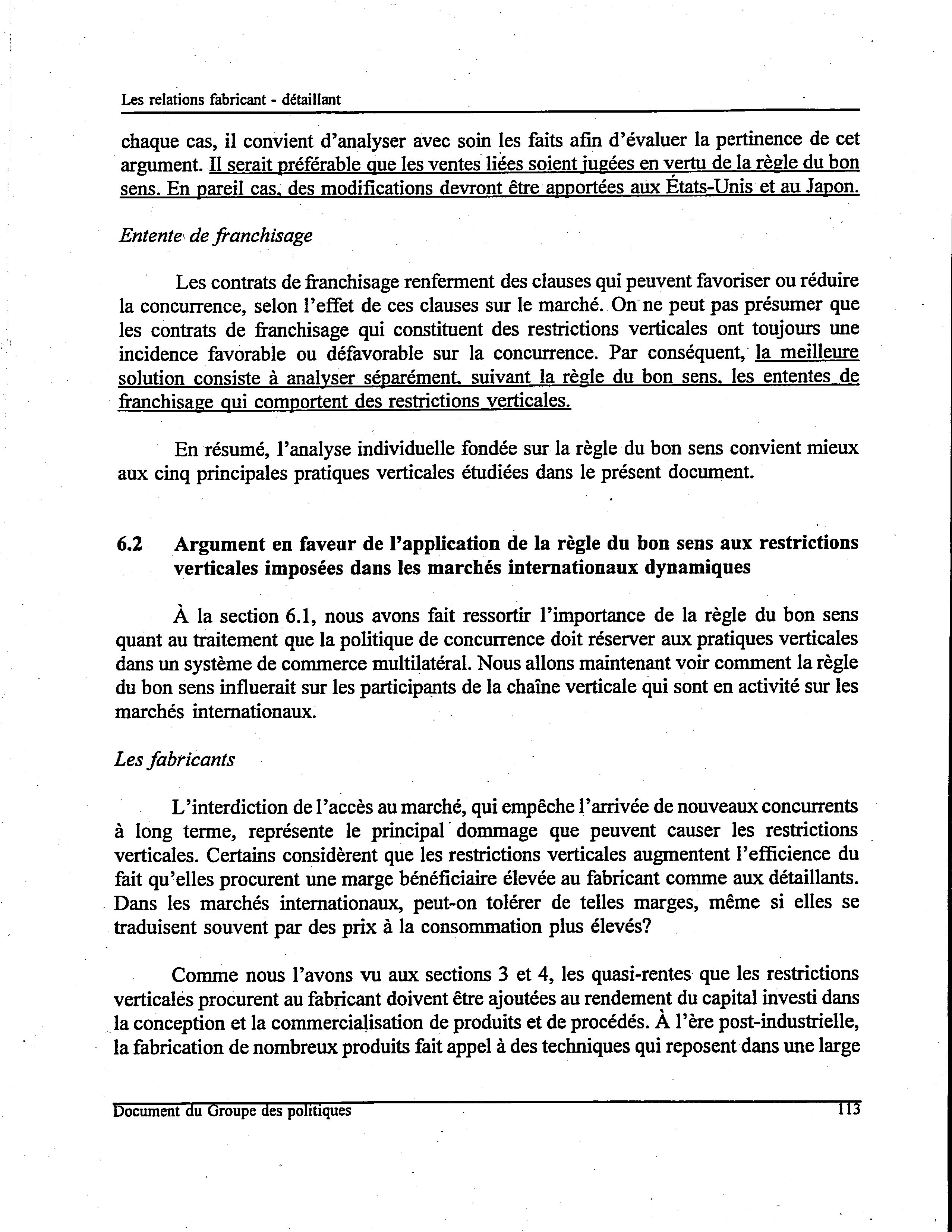 Les relations fabricant - détaillant

chaque cas, il convient d'analyser avec soin les faits afin d'évaluer la pertinence de cet argument. Il serait préférable que les ventes liées soient jugées en vertu de la règle du bon sens. En pareil cas, des modifications devront être apportées aux États-Unis et au Japon.

Entente de franchisage

Les contrats de franchisage renferment des clauses qui peuvent favoriser ou réduire la concurrence, selon l'effet de ces clauses sur le marché. On ne peut pas présumer que les contrats de franchisage qui constituent des restrictions verticales ont toujours une incidence favorable ou défavorable sur la concurrence. Par conséquent, la meilleure solution consiste à analyser séparément, suivant la règle du bon sens, les ententes de franchisage qui comportent des restrictions verticales.

En résumé, l'analyse individuelle fondée sur la règle du bon sens convient mieux aux cinq principales pratiques verticales étudiées dans le présent document.

6.2 Argument en faveur de l'application de la règle du bon sens aux restrictions verticales imposées dans les marchés internationaux dynamiques

À la section 6.1, nous avons fait ressortir l'importance de la règle du bon sens quant au traitement que la politique de concurrence doit réserver aux pratiques verticales dans un système de commerce multilatéral. Nous allons maintenant voir comment la règle du bon sens influerait sur les participants de la chaîne verticale qui sont en activité sur les marchés internationaux.

Les fabricants

L'interdiction de l'accès au marché, qui empêche l'arrivée de nouveaux concurrents à long terme, représente le principal dommage que peuvent causer les restrictions verticales. Certains considèrent que les restrictions verticales augmentent l'efficience du fait qu'elles procurent une marge bénéficiaire élevée au fabricant comme aux détaillants. Dans les marchés internationaux, peut-on tolérer de telles marges, même si elles se traduisent souvent par des prix à la consommation plus élevés?

Comme nous l'avons vu aux sections 3 et 4, les quasi-rentes que les restrictions verticales procurent au fabricant doivent être ajoutées au rendement du capital investi dans la conception et la commercialisation de produits et de procédés. À l'ère post-industrielle, la fabrication de nombreux produits fait appel à des techniques qui reposent dans une large

Document du Groupe des politiques 113